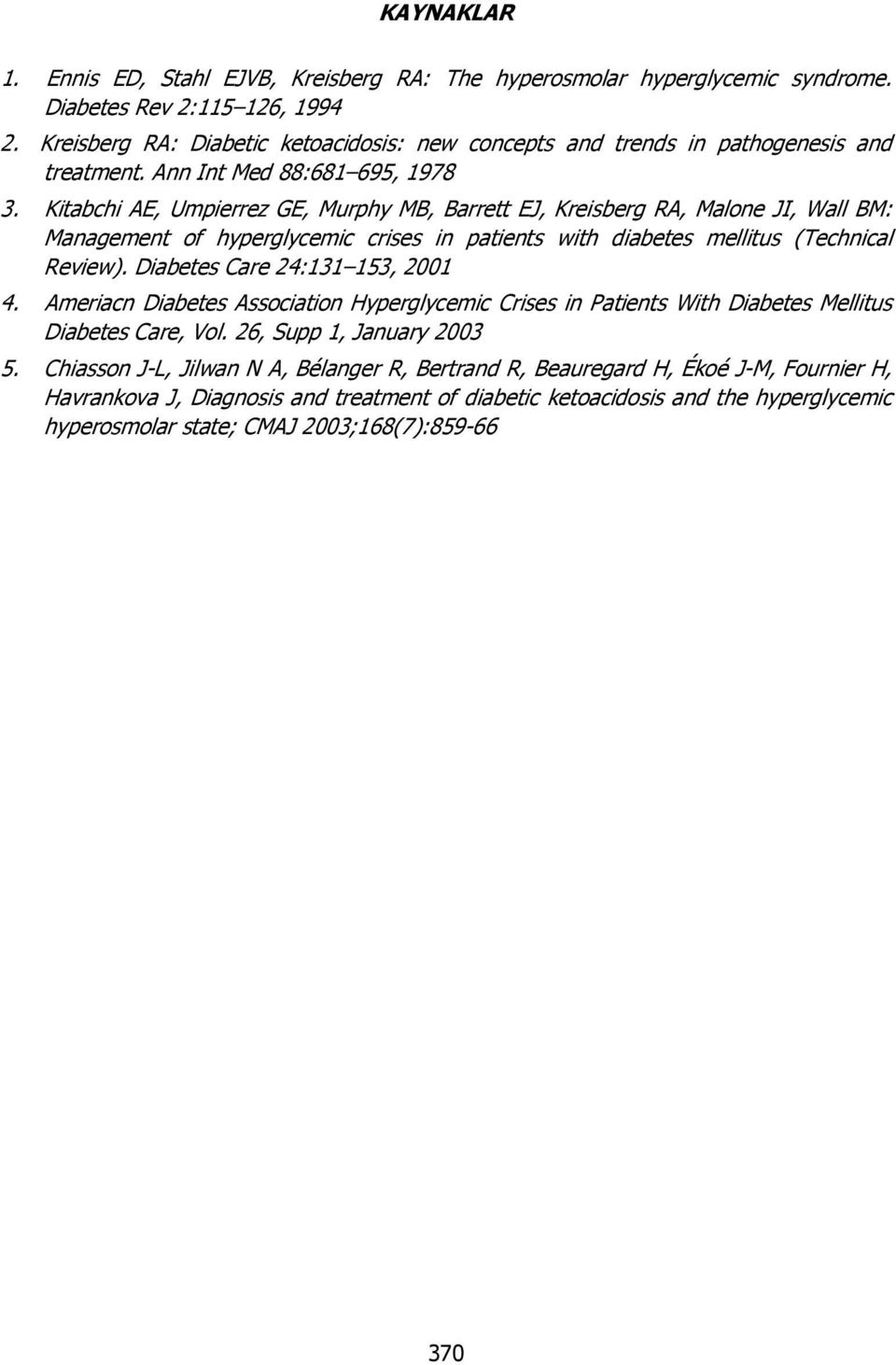 KAYNAKLAR

1. Ennis ED, Stahl EJVB, Kreisberg RA: The hyperosmolar hyperglycemic syndrome. Diabetes Rev 2:115–126, 1994

2. Kreisberg RA: Diabetic ketoacidosis: new concepts and trends in pathogenesis and treatment. Ann Int Med 88:681–695, 1978

3. Kitabchi AE, Umpierrez GE, Murphy MB, Barrett EJ, Kreisberg RA, Malone JI, Wall BM: Management of hyperglycemic crises in patients with diabetes mellitus (Technical Review). Diabetes Care 24:131–153, 2001

4. Ameriacn Diabetes Association Hyperglycemic Crises in Patients With Diabetes Mellitus Diabetes Care, Vol. 26, Supp 1, January 2003

5. Chiasson J-L, Jilwan N A, Bélanger R, Bertrand R, Beauregard H, Ékoé J-M, Fournier H, Havrankova J, Diagnosis and treatment of diabetic ketoacidosis and the hyperglycemic hyperosmolar state; CMAJ 2003;168(7):859-66

370